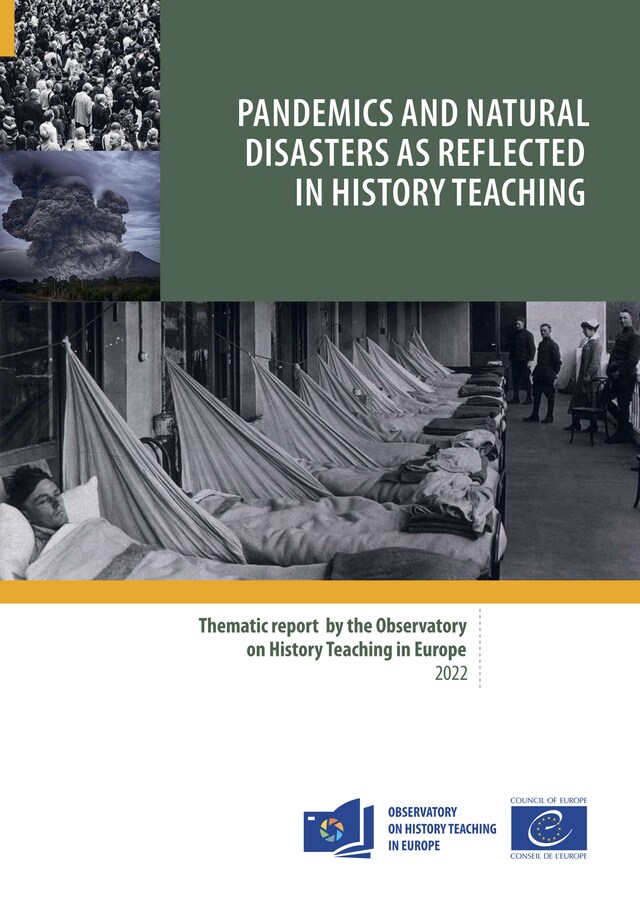 PANDEMICS AND NATURAL DISASTERS AS REFLECTED IN HISTORY TEACHING

Thematic report by the Observatory on History Teaching in Europe
2022

OBSERVATORY ON HISTORY TEACHING IN EUROPE

COUNCIL OF EUROPE
CONSEIL DE L'EUROPE